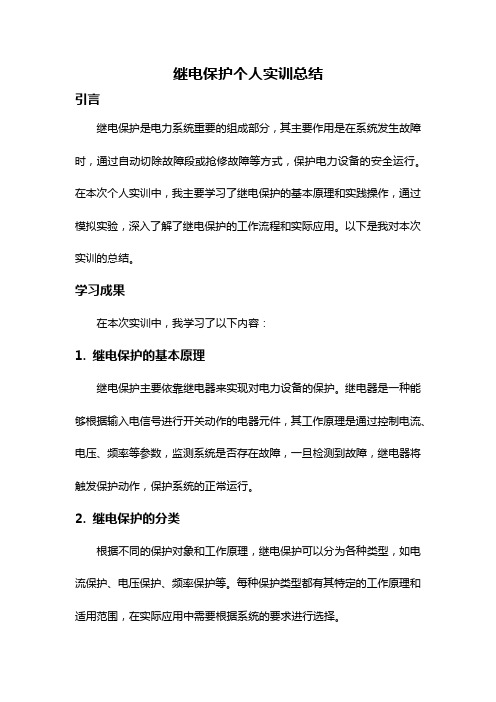 继电保护个人实训总结

引言

继电保护是电力系统重要的组成部分，其主要作用是在系统发生故障时，通过自动切除故障段或抢修故障等方式，保护电力设备的安全运行。在本次个人实训中，我主要学习了继电保护的基本原理和实践操作，通过模拟实验，深入了解了继电保护的工作流程和实际应用。以下是我对本次实训的总结。

学习成果

在本次实训中，我学习了以下内容：

1. 继电保护的基本原理

继电保护主要依靠继电器来实现对电力设备的保护。继电器是一种能够根据输入电信号进行开关动作的电器元件，其工作原理是通过控制电流、电压、频率等参数，监测系统是否存在故障，一旦检测到故障，继电器将触发保护动作，保护系统的正常运行。

2. 继电保护的分类

根据不同的保护对象和工作原理，继电保护可以分为各种类型，如电流保护、电压保护、频率保护等。每种保护类型都有其特定的工作原理和适用范围，在实际应用中需要根据系统的要求进行选择。